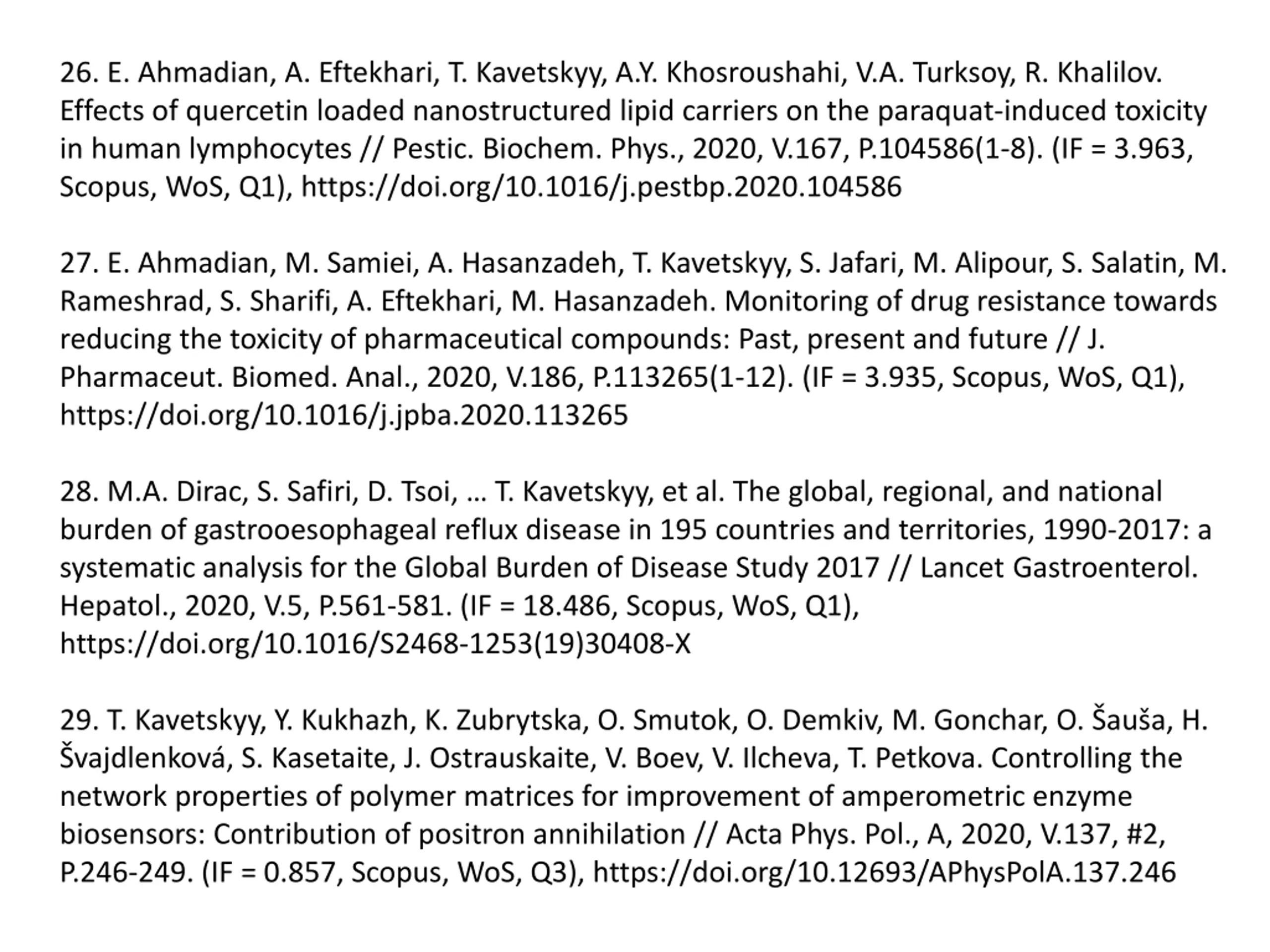 26. E. Ahmadian, A. Eftekhari, T. Kavetskyy, A.Y. Khosroushahi, V.A. Turksoy, R. Khalilov. Effects of quercetin loaded nanostructured lipid carriers on the paraquat-induced toxicity in human lymphocytes // Pestic. Biochem. Phys., 2020, V.167, P.104586(1-8). (IF = 3.963, Scopus, WoS, Q1), https://doi.org/10.1016/j.pestbp.2020.104586

27. E. Ahmadian, M. Samiei, A. Hasanzadeh, T. Kavetskyy, S. Jafari, M. Alipour, S. Salatin, M. Rameshrad, S. Sharifi, A. Eftekhari, M. Hasanzadeh. Monitoring of drug resistance towards reducing the toxicity of pharmaceutical compounds: Past, present and future // J. Pharmaceut. Biomed. Anal., 2020, V.186, P.113265(1-12). (IF = 3.935, Scopus, WoS, Q1), https://doi.org/10.1016/j.jpba.2020.113265

28. M.A. Dirac, S. Safiri, D. Tsoi, … T. Kavetskyy, et al. The global, regional, and national burden of gastrooesophageal reflux disease in 195 countries and territories, 1990-2017: a systematic analysis for the Global Burden of Disease Study 2017 // Lancet Gastroenterol. Hepatol., 2020, V.5, P.561-581. (IF = 18.486, Scopus, WoS, Q1), https://doi.org/10.1016/S2468-1253(19)30408-X

29. T. Kavetskyy, Y. Kukhazh, K. Zubrytska, O. Smutok, O. Demkiv, M. Gonchar, O. Šauša, H. Švajdlenková, S. Kasetaite, J. Ostrauskaite, V. Boev, V. Ilcheva, T. Petkova. Controlling the network properties of polymer matrices for improvement of amperometric enzyme biosensors: Contribution of positron annihilation // Acta Phys. Pol., A, 2020, V.137, #2, P.246-249. (IF = 0.857, Scopus, WoS, Q3), https://doi.org/10.12693/APhysPolA.137.246